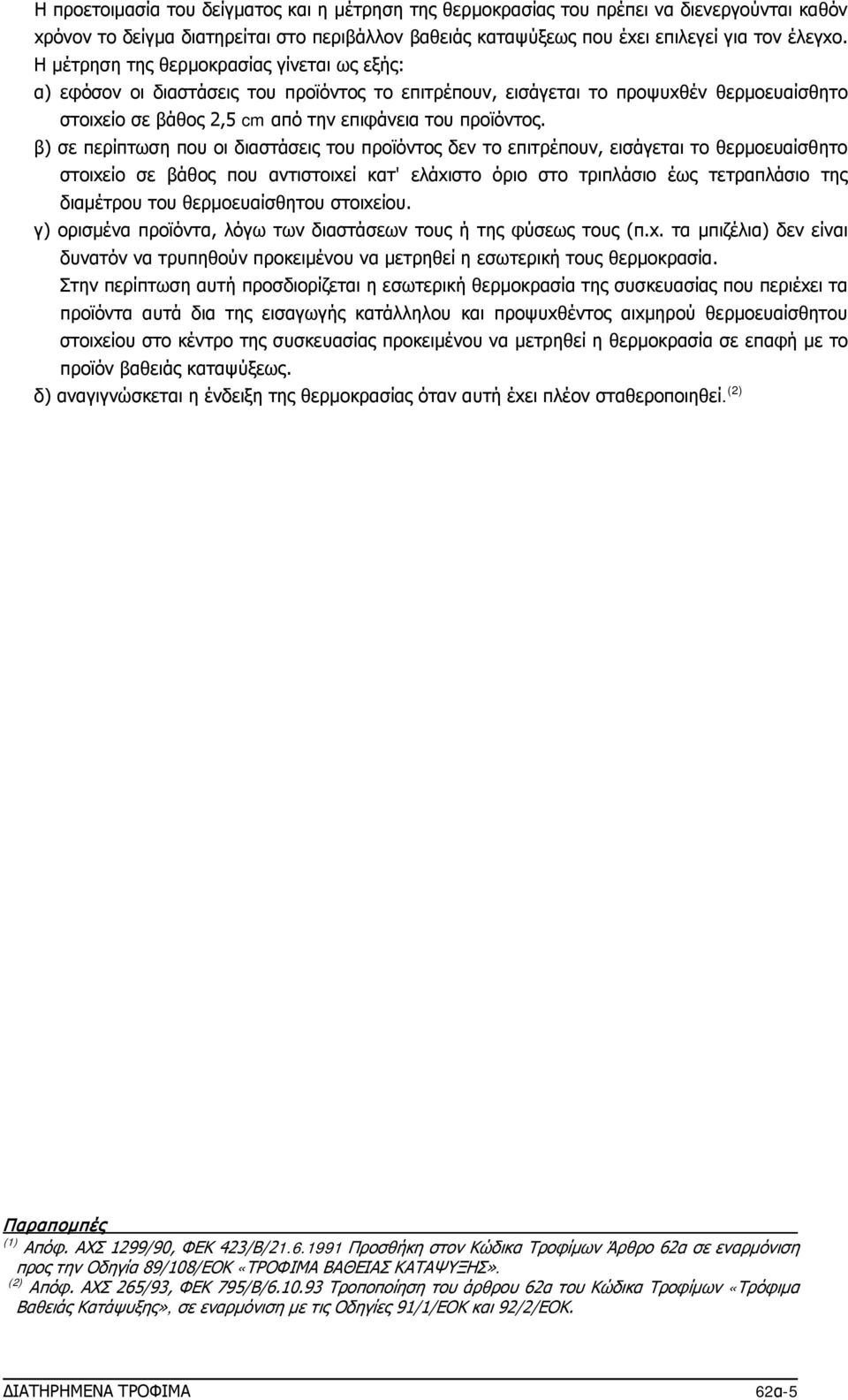 Η προετοιμασία του δείγματος και η μέτρηση της θερμοκρασίας του πρέπει να διενεργούνται καθόν χρόνον το δείγμα διατηρείται στο περιβάλλον βαθειάς καταψύξεως που έχει επιλεγεί για τον έλεγχο.
Η μέτρηση της θερμοκρασίας γίνεται ως εξής:
α) εφόσον οι διαστάσεις του προϊόντος το επιτρέπουν, εισάγεται το προψυχθέν θερμοευαίσθητο στοιχείο σε βάθος 2,5 cm από την επιφάνεια του προϊόντος.
β) σε περίπτωση που οι διαστάσεις του προϊόντος δεν το επιτρέπουν, εισάγεται το θερμοευαίσθητο στοιχείο σε βάθος που αντιστοιχεί κατ' ελάχιστο όριο στο τριπλάσιο έως τετραπλάσιο της διαμέτρου του θερμοευαίσθητου στοιχείου.
γ) ορισμένα προϊόντα, λόγω των διαστάσεων τους ή της φύσεως τους (π.χ. τα μπιζέλια) δεν είναι δυνατόν να τρυπηθούν προκειμένου να μετρηθεί η εσωτερική τους θερμοκρασία.
Στην περίπτωση αυτή προσδιορίζεται η εσωτερική θερμοκρασία της συσκευασίας που περιέχει τα προϊόντα αυτά δια της εισαγωγής κατάλληλου και προψυχθέντος αιχμηρού θερμοευαίσθητου στοιχείου στο κέντρο της συσκευασίας προκειμένου να μετρηθεί η θερμοκρασία σε επαφή με το προϊόν βαθειάς καταψύξεως.
δ) αναγιγνώσκεται η ένδειξη της θερμοκρασίας όταν αυτή έχει πλέον σταθεροποιηθεί. $^{(2)}$

Παραπομπές
$^{(1)}$ Απόφ. ΑΧΣ 1299/90, ΦΕΚ 423/Β/21.6.1991 Προσθήκη στον Κώδικα Τροφίμων Άρθρο 62α σε εναρμόνιση προς την Οδηγία 89/108/ΕΟΚ «ΤΡΟΦΙΜΑ ΒΑΘΕΙΑΣ ΚΑΤΑΨΥΞΗΣ».
$^{(2)}$ Απόφ. ΑΧΣ 265/93, ΦΕΚ 795/Β/6.10.93 Τροποποίηση του άρθρου 62α του Κώδικα Τροφίμων «Τρόφιμα Βαθειάς Κατάψυξης», σε εναρμόνιση με τις Οδηγίες 91/1/ΕΟΚ και 92/2/ΕΟΚ.

ΔΙΑΤΗΡΗΜΕΝΑ ΤΡΟΦΙΜΑ
62α-5